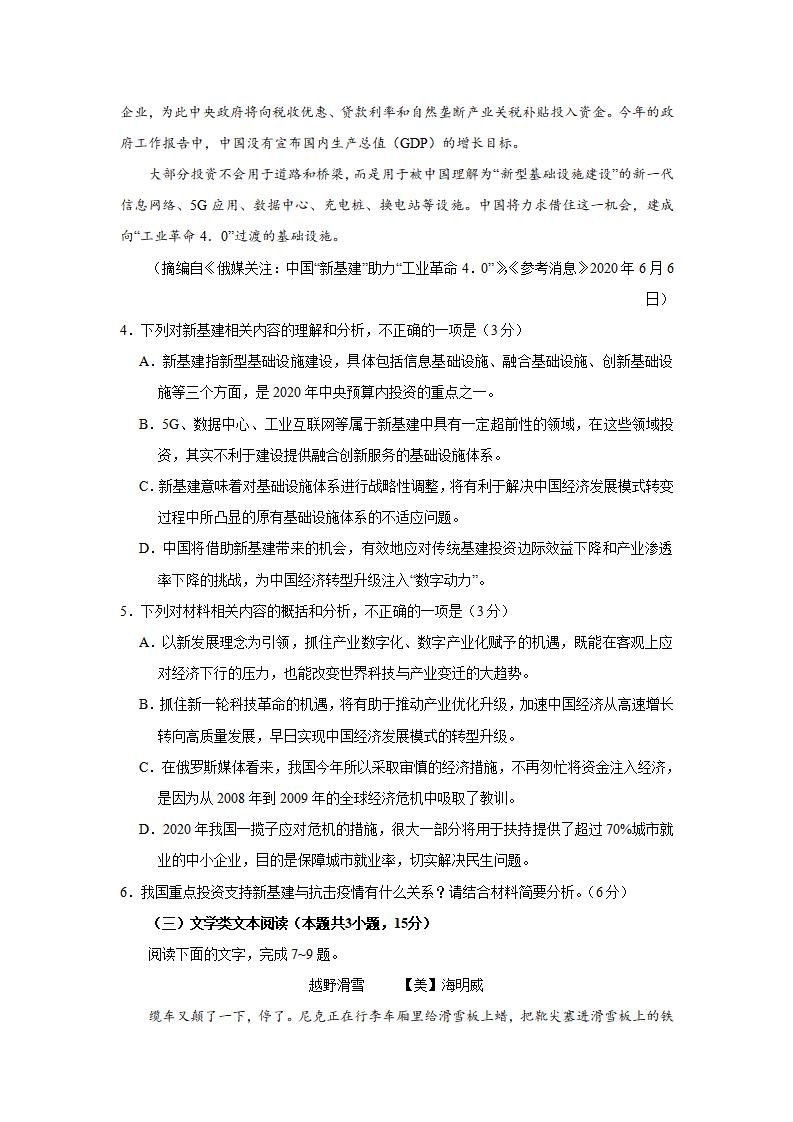 企业，为此中央政府将向税收优惠、贷款利率和自然垄断产业关税补贴投入资金。今年的政府工作报告中，中国没有宣布国内生产总值（GDP）的增长目标。

大部分投资不会用于道路和桥梁，而是用于被中国理解为“新型基础设施建设”的新一代信息网络、5G应用、数据中心、充电桩、换电站等设施。中国将力求借住这一机会，建成向“工业革命4．0”过渡的基础设施。

（摘编自《俄媒关注：中国“新基建”助力“工业革命4．0”》，《参考消息》2020年6月6日）

4．下列对新基建相关内容的理解和分析，不正确的一项是（3分）

A．新基建指新型基础设施建设，具体包括信息基础设施、融合基础设施、创新基础设施等三个方面，是2020年中央预算内投资的重点之一。

B．5G、数据中心、工业互联网等属于新基建中具有一定超前性的领域，在这些领域投资，其实不利于建设提供融合创新服务的基础设施体系。

C．新基建意味着对基础设施体系进行战略性调整，将有利于解决中国经济发展模式转变过程中所凸显的原有基础设施体系的不适应问题。

D．中国将借助新基建带来的机会，有效地应对传统基建投资边际效益下降和产业渗透率下降的挑战，为中国经济转型升级注入“数字动力”。

5．下列对材料相关内容的概括和分析，不正确的一项是（3分）

A．以新发展理念为引领，抓住产业数字化、数字产业化赋予的机遇，既能在客观上应对经济下行的压力，也能改变世界科技与产业变迁的大趋势。

B．抓住新一轮科技革命的机遇，将有助于推动产业优化升级，加速中国经济从高速增长转向高质量发展，早日实现中国经济发展模式的转型升级。

C．在俄罗斯媒体看来，我国今年所以采取审慎的经济措施，不再匆忙将资金注入经济，是因为从2008年到2009年的全球经济危机中吸取了教训。

D．2020年我国一揽子应对危机的措施，很大一部分将用于扶持提供了超过70%城市就业的中小企业，目的是保障城市就业率，切实解决民生问题。

6．我国重点投资支持新基建与抗击疫情有什么关系？请结合材料简要分析。（6分）

（三）文学类文本阅读（本题共3小题，15分）

阅读下面的文字，完成7~9题。

越野滑雪　【美】海明威

缆车又颠了一下，停了。尼克正在行李车厢里给滑雪板上蜡，把靴尖塞进滑雪板上的铁